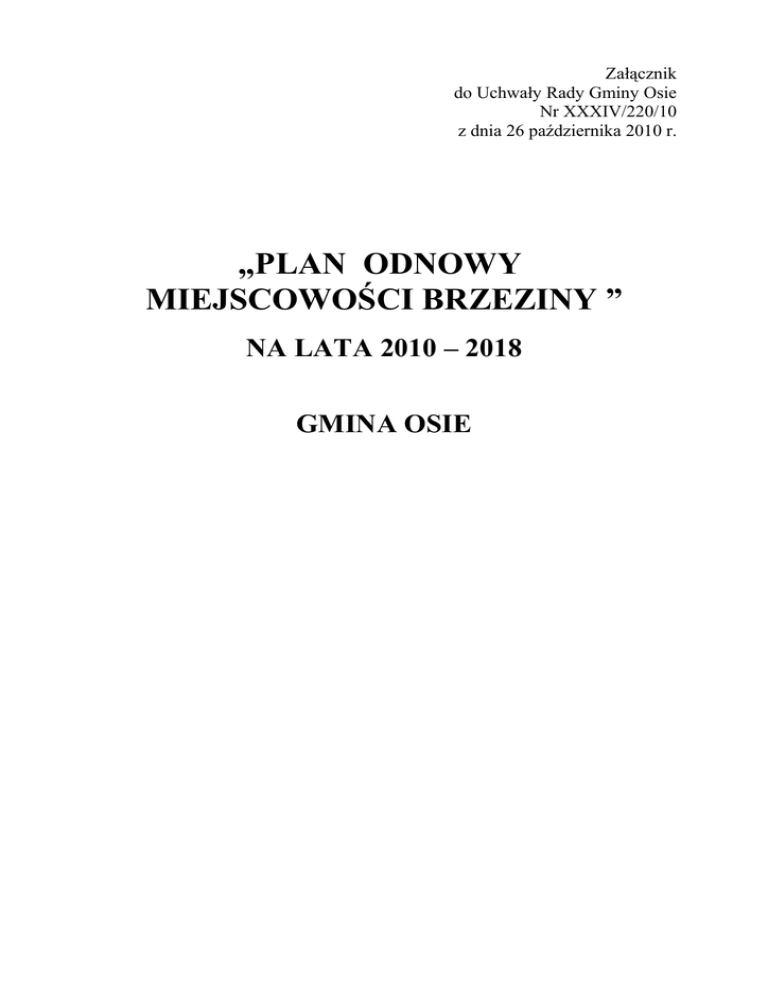 Załącznik
do Uchwały Rady Gminy Osie
Nr XXXIV/220/10
z dnia 26 października 2010 r.

„PLAN ODNOWY MIEJSCOWOŚCI BRZEZINY ”

NA LATA 2010 – 2018

GMINA OSIE